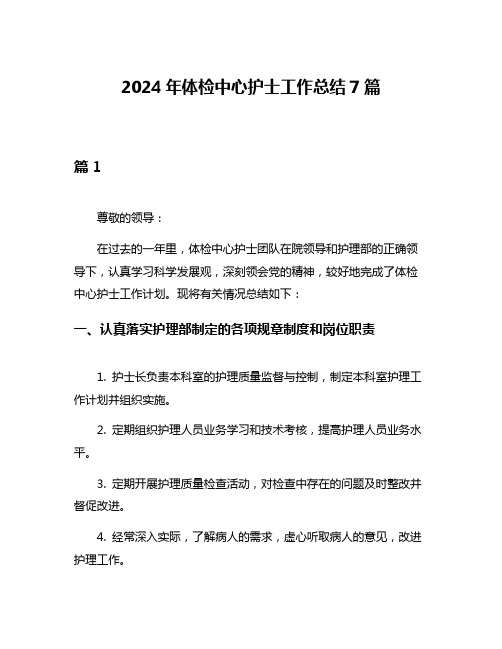 2024 年体检中心护士工作总结 7 篇

篇 1

尊敬的领导：

在过去的一年里，体检中心护士团队在院领导和护理部的正确领导下，认真学习科学发展观，深刻领会党的精神，较好地完成了体检中心护士工作计划。现将有关情况总结如下：

一、认真落实护理部制定的各项规章制度和岗位职责

1. 护士长负责本科室的护理质量监督与控制，制定本科室护理工作计划并组织实施。

2. 定期组织护理人员业务学习和技术考核，提高护理人员业务水平。

3. 定期开展护理质量检查活动，对检查中存在的问题及时整改并督促改进。

4. 经常深入实际，了解病人的需求，虚心听取病人的意见，改进护理工作。